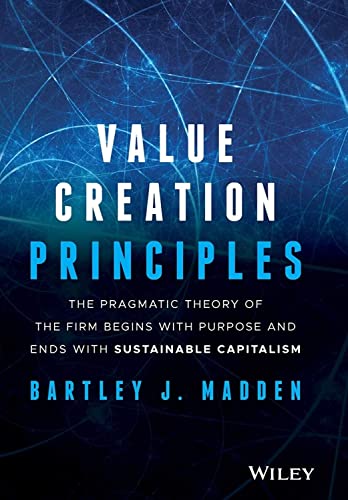 VALUE
CREATION
PRINCIPLES

THE PRAGMATIC THEORY OF THE FIRM BEGINS WITH PURPOSE AND ENDS WITH SUSTAINABLE CAPITALISM

BARTLEY J. MADDEN

WILEY